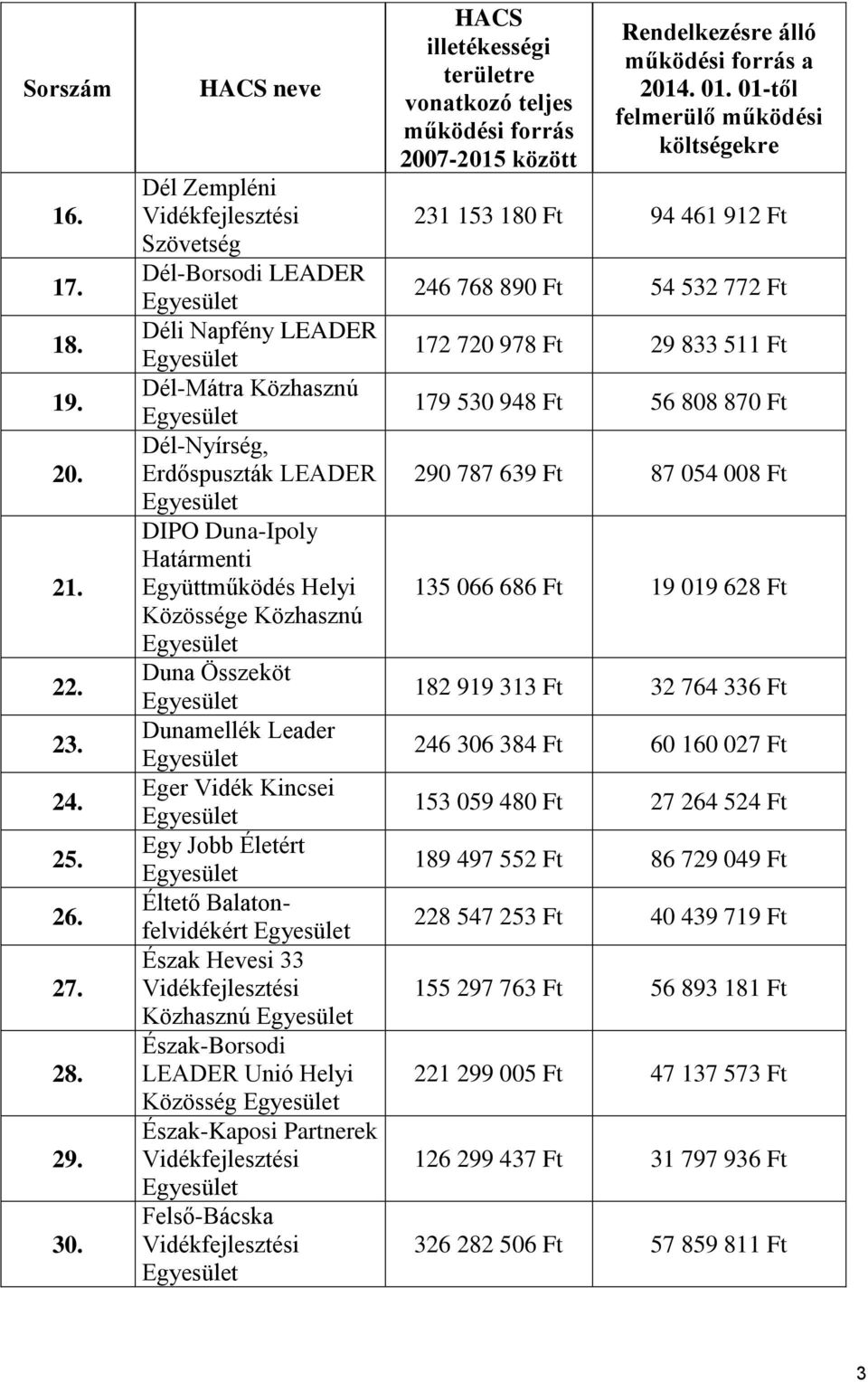 | Sorszám | HACS neve | HACS illetékességi területre vonatkozó teljes működési forrás 2007-2015 között | Rendelkezésre álló működési forrás a 2014. 01. 01-től felmerülő működési költségekre |
|---|---|---|---|
| 16. | Dél Zempléni Vidékfejlesztési Szövetség | 231 153 180 Ft | 94 461 912 Ft |
| 17. | Dél-Borsodi LEADER Egyesület | 246 768 890 Ft | 54 532 772 Ft |
| 18. | Déli Napfény LEADER Egyesület | 172 720 978 Ft | 29 833 511 Ft |
| 19. | Dél-Mátra Közhasznú Egyesület | 179 530 948 Ft | 56 808 870 Ft |
| 20. | Dél-Nyírség, Erdőspuszták LEADER Egyesület | 290 787 639 Ft | 87 054 008 Ft |
| 21. | DIPO Duna-Ipoly Határmenti Együttműködés Helyi Közössége Közhasznú Egyesület | 135 066 686 Ft | 19 019 628 Ft |
| 22. | Duna Összeköt Egyesület | 182 919 313 Ft | 32 764 336 Ft |
| 23. | Dunamellék Leader Egyesület | 246 306 384 Ft | 60 160 027 Ft |
| 24. | Eger Vidék Kincsei Egyesület | 153 059 480 Ft | 27 264 524 Ft |
| 25. | Egy Jobb Életért Egyesület | 189 497 552 Ft | 86 729 049 Ft |
| 26. | Éltető Balaton-felvidékért Egyesület | 228 547 253 Ft | 40 439 719 Ft |
| 27. | Észak Hevesi 33 Vidékfejlesztési Közhasznú Egyesület | 155 297 763 Ft | 56 893 181 Ft |
| 28. | Észak-Borsodi LEADER Unió Helyi Közösség Egyesület | 221 299 005 Ft | 47 137 573 Ft |
| 29. | Észak-Kaposi Partnerek Vidékfejlesztési Egyesület | 126 299 437 Ft | 31 797 936 Ft |
| 30. | Felső-Bácska Vidékfejlesztési Egyesület | 326 282 506 Ft | 57 859 811 Ft |

3